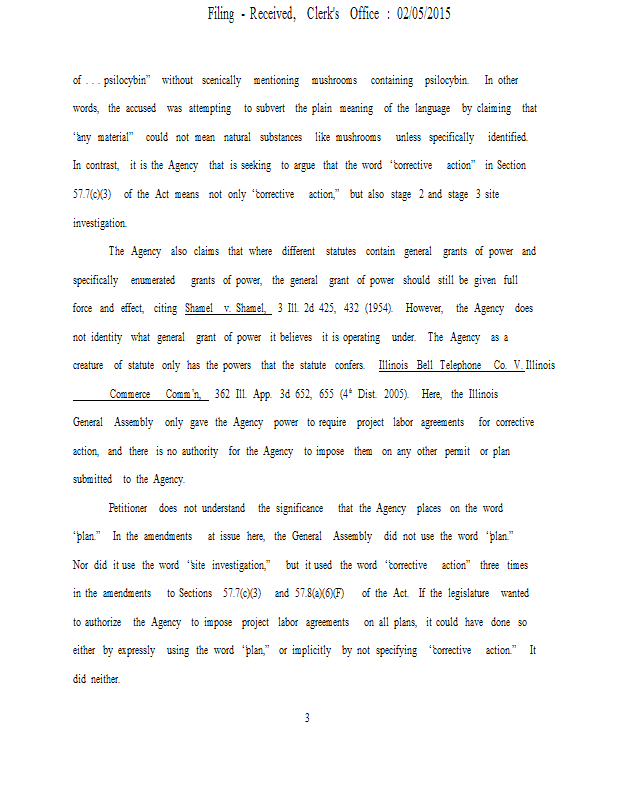 Filing - Received, Clerk's Office : 02/05/2015

of . . . psilocybin" without scenically mentioning mushrooms containing psilocybin. In other words, the accused was attempting to subvert the plain meaning of the language by claiming that "any material" could not mean natural substances like mushrooms unless specifically identified. In contrast, it is the Agency that is seeking to argue that the word "corrective action" in Section 57.7(c)(3) of the Act means not only "corrective action," but also stage 2 and stage 3 site investigation.

The Agency also claims that where different statutes contain general grants of power and specifically enumerated grants of power, the general grant of power should still be given full force and effect, citing Shamel v. Shamel, 3 Ill. 2d 425, 432 (1954). However, the Agency does not identity what general grant of power it believes it is operating under. The Agency as a creature of statute only has the powers that the statute confers. Illinois Bell Telephone Co. V. Illinois Commerce Comm'n, 362 Ill. App. 3d 652, 655 ($4^{th}$ Dist. 2005). Here, the Illinois General Assembly only gave the Agency power to require project labor agreements for corrective action, and there is no authority for the Agency to impose them on any other permit or plan submitted to the Agency.

Petitioner does not understand the significance that the Agency places on the word "plan." In the amendments at issue here, the General Assembly did not use the word "plan." Nor did it use the word "site investigation," but it used the word "corrective action" three times in the amendments to Sections 57.7(c)(3) and 57.8(a)(6)(F) of the Act. If the legislature wanted to authorize the Agency to impose project labor agreements on all plans, it could have done so either by expressly using the word "plan," or implicitly by not specifying "corrective action." It did neither.

3